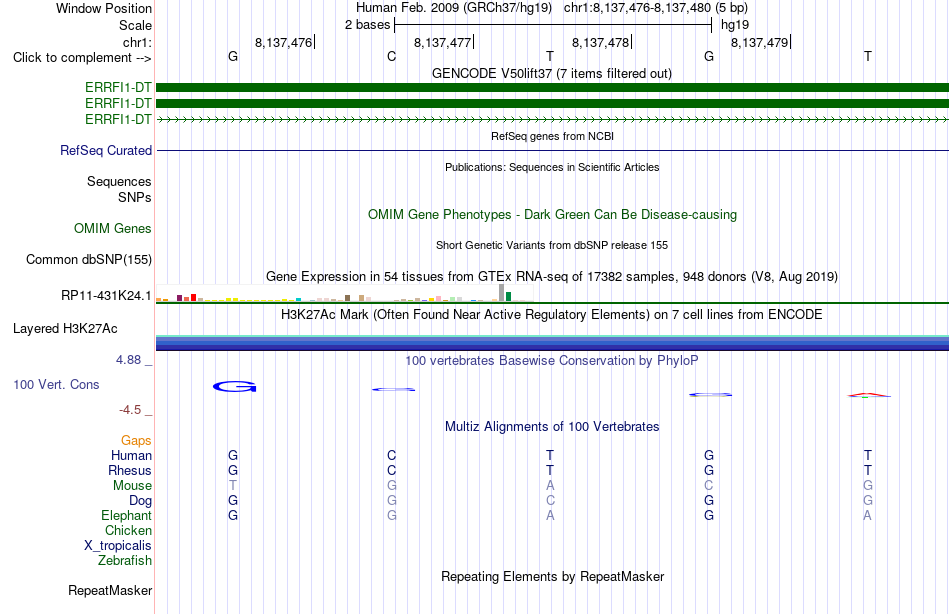 Window Position Human Feb. 2009 (GRCh37/hg19) chr1:8,137,476-8,137,480 (5 bp)
Scale 2 bases hg19
chr1: 8,137,476 8,137,477 8,137,478 8,137,479
Click to complement --> G C T G T
GENCODE V50lift37 (7 items filtered out)
ERRFI1-DT
ERRFI1-DT
ERRFI1-DT
RefSeq genes from NCBI
RefSeq Curated
Publications: Sequences in Scientific Articles
Sequences
SNPs
OMIM Gene Phenotypes - Dark Green Can Be Disease-causing
OMIM Genes
Short Genetic Variants from dbSNP release 155
Common dbSNP(155)
Gene Expression in 54 tissues from GTEx RNA-seq of 17382 samples, 948 donors (V8, Aug 2019)
RP11-431K24.1
H3K27Ac Mark (Often Found Near Active Regulatory Elements) on 7 cell lines from ENCODE
Layered H3K27Ac
4.88 _ 100 vertebrates Basewise Conservation by PhyloP
100 Vert. Cons
-4.5 _
Multiz Alignments of 100 Vertebrates
Gaps
Human G C T G T
Rhesus G C T G T
Mouse T G A C G
Dog G G C G G
Elephant G G A G A
Chicken
X_tropicalis
Zebrafish
Repeating Elements by RepeatMasker
RepeatMasker